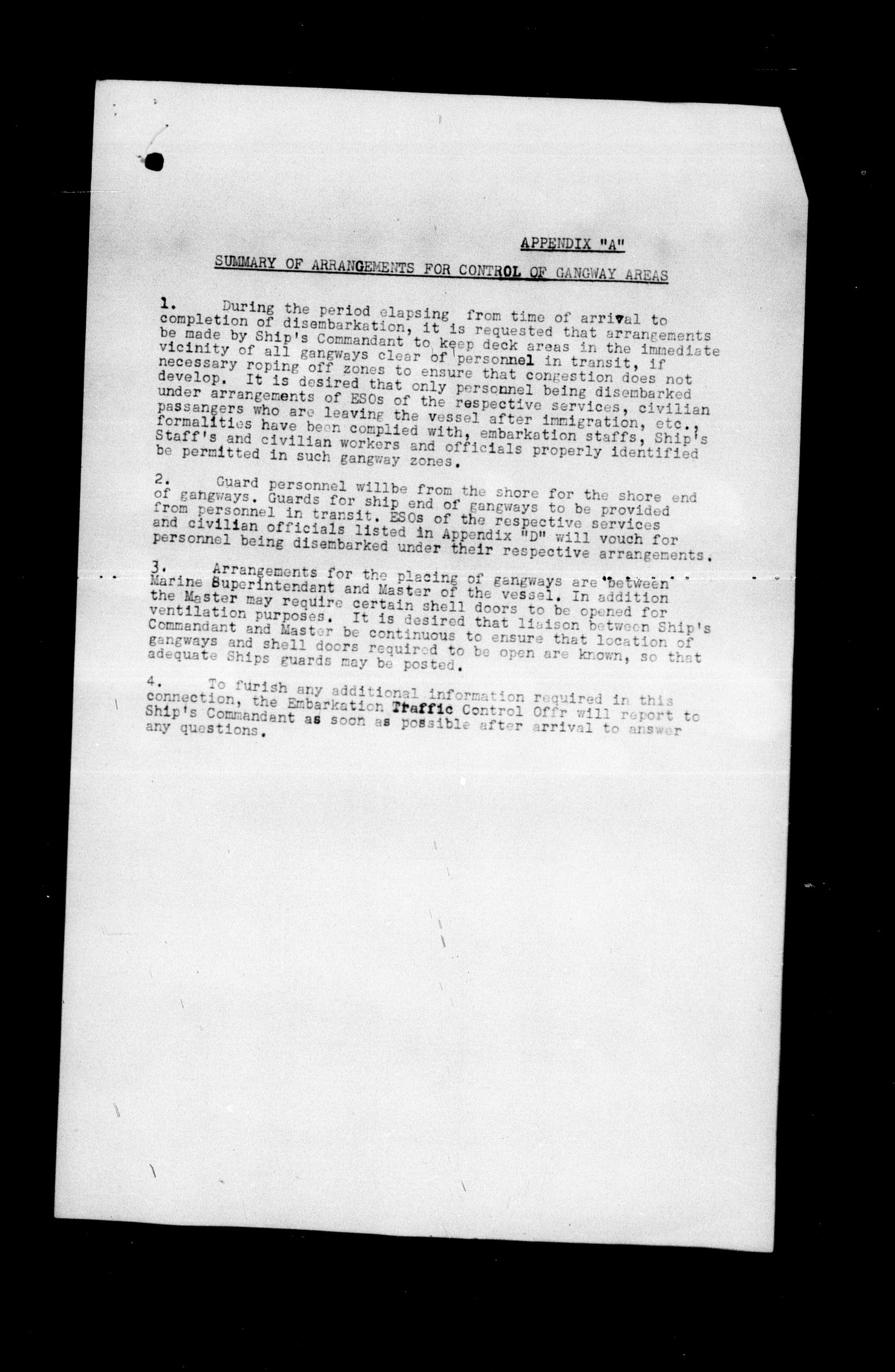 APPENDIX "A"

SUMMARY OF ARRANGEMENTS FOR CONTROL OF GANGWAY AREAS

1. During the period elapsing from time of arrival to completion of disembarkation, it is requested that arrangements be made by Ship's Commandant to keep deck areas in the immediate vicinity of all gangways clear of personnel in transit, if necessary roping off zones to ensure that congestion does not develop. It is desired that only personnel being disembarked under arrangements of ESOs of the respective services, civilian passangers who are leaving the vessel after immigration, etc., formalities have been complied with, embarkation staffs, Ship's Staff's and civilian workers and officials properly identified be permitted in such gangway zones.

2. Guard personnel willbe from the shore for the shore end of gangways. Guards for ship end of gangways to be provided from personnel in transit. ESOs of the respective services and civilian officials listed in Appendix "D" will vouch for personnel being disembarked under their respective arrangements.

3. Arrangements for the placing of gangways are between Marine Superintendant and Master of the vessel. In addition the Master may require certain shell doors to be opened for ventilation purposes. It is desired that liaison between Ship's Commandant and Master be continuous to ensure that location of gangways and shell doors required to be open are known, so that adequate Ships guards may be posted.

4. To furish any additional information required in this connection, the Embarkation Traffic Control Offr will report to Ship's Commandant as soon as possible after arrival to answer any questions.